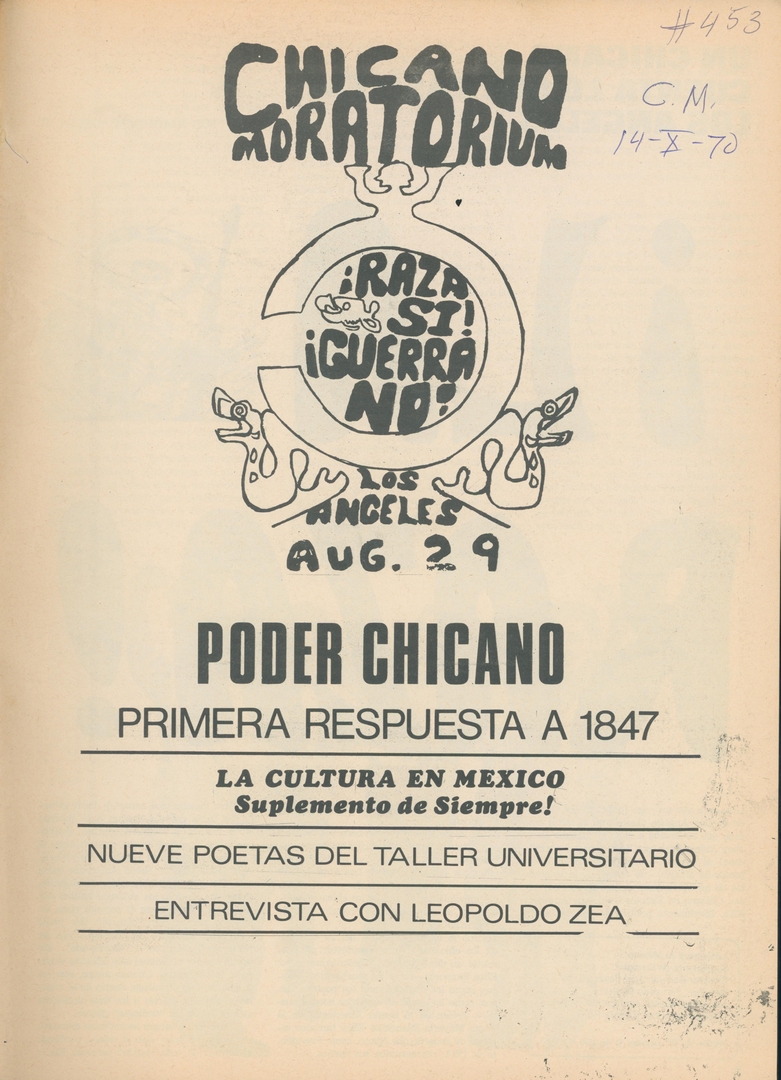 #453

C.M.
14-X-70

CHICANO
MORATORIUM

¡RAZA SI!
¡GUERRA NO!

LOS
ANGELES
AUG. 29

PODER CHICANO

PRIMERA RESPUESTA A 1847

LA CULTURA EN MEXICO
Suplemento de Siempre!

NUEVE POETAS DEL TALLER UNIVERSITARIO

ENTREVISTA CON LEOPOLDO ZEA